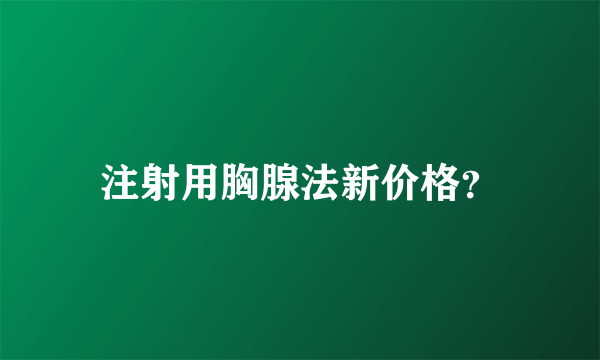 注射用胸腺法新价格?